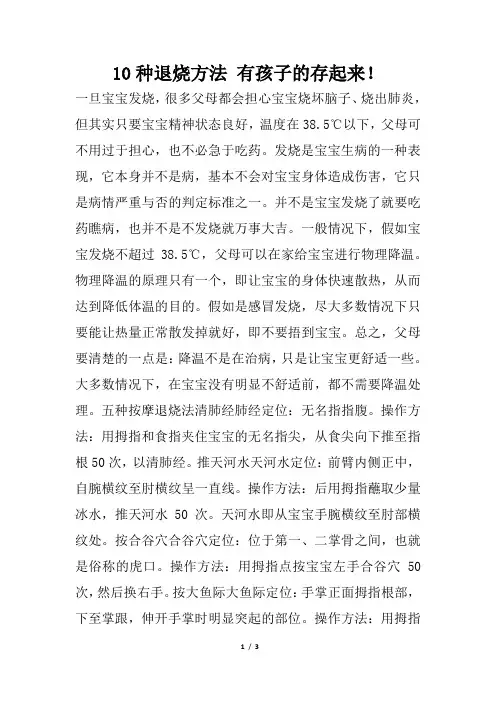 10种退烧方法 有孩子的存起来！

一旦宝宝发烧，很多父母都会担心宝宝烧坏脑子、烧出肺炎，但其实只要宝宝精神状态良好，温度在38.5℃以下，父母可不用过于担心，也不必急于吃药。发烧是宝宝生病的一种表现，它本身并不是病，基本不会对宝宝身体造成伤害，它只是病情严重与否的判定标准之一。并不是宝宝发烧了就要吃药瞧病，也并不是不发烧就万事大吉。一般情况下，假如宝宝发烧不超过 38.5℃，父母可以在家给宝宝进行物理降温。物理降温的原理只有一个，即让宝宝的身体快速散热，从而达到降低体温的目的。假如是感冒发烧，尽大多数情况下只要能让热量正常散发掉就好，即不要捂到宝宝。总之，父母要清楚的一点是：降温不是在治病，只是让宝宝更舒适一些。大多数情况下，在宝宝没有明显不舒适前，都不需要降温处理。五种按摩退烧法清肺经肺经定位：无名指指腹。操作方法：用拇指和食指夹住宝宝的无名指尖，从食尖向下推至指根50次，以清肺经。推天河水天河水定位：前臂内侧正中，自腕横纹至肘横纹呈一直线。操作方法：后用拇指蘸取少量冰水，推天河水 50 次。天河水即从宝宝手腕横纹至肘部横纹处。按合谷穴合谷穴定位：位于第一、二掌骨之间，也就是俗称的虎口。操作方法：用拇指点按宝宝左手合谷穴 50 次，然后换右手。按大鱼际大鱼际定位：手掌正面拇指根部，下至掌跟，伸开手掌时明显突起的部位。操作方法：用拇指

1 / 3